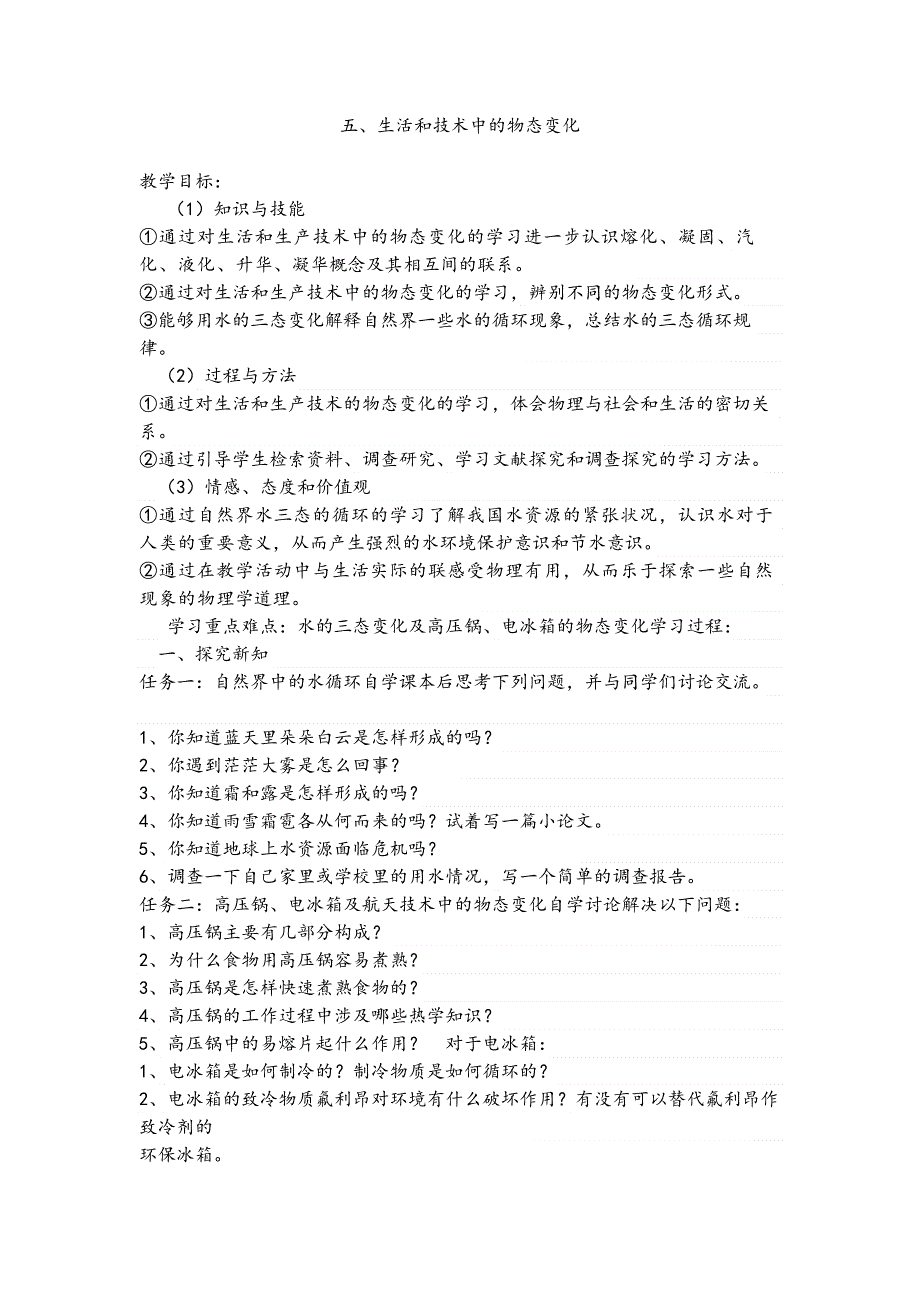 五、生活和技术中的物态变化

教学目标：

（1）知识与技能

①通过对生活和生产技术中的物态变化的学习进一步认识熔化、凝固、汽化、液化、升华、凝华概念及其相互间的联系。

②通过对生活和生产技术中的物态变化的学习，辨别不同的物态变化形式。

③能够用水的三态变化解释自然界一些水的循环现象，总结水的三态循环规律。

（2）过程与方法

①通过对生活和生产技术的物态变化的学习，体会物理与社会和生活的密切关系。

②通过引导学生检索资料、调查研究、学习文献探究和调查探究的学习方法。

（3）情感、态度和价值观

①通过自然界水三态的循环的学习了解我国水资源的紧张状况，认识水对于人类的重要意义，从而产生强烈的水环境保护意识和节水意识。

②通过在教学活动中与生活实际的联感受物理有用，从而乐于探索一些自然现象的物理学道理。

学习重点难点：水的三态变化及高压锅、电冰箱的物态变化学习过程：

一、探究新知

任务一：自然界中的水循环自学课本后思考下列问题，并与同学们讨论交流。

1、你知道蓝天里朵朵白云是怎样形成的吗？

2、你遇到茫茫大雾是怎么回事？

3、你知道霜和露是怎样形成的吗？

4、你知道雨雪霜雹各从何而来的吗？试着写一篇小论文。

5、你知道地球上水资源面临危机吗？

6、调查一下自己家里或学校里的用水情况，写一个简单的调查报告。

任务二：高压锅、电冰箱及航天技术中的物态变化自学讨论解决以下问题：

1、高压锅主要有几部分构成？

2、为什么食物用高压锅容易煮熟？

3、高压锅是怎样快速煮熟食物的？

4、高压锅的工作过程中涉及哪些热学知识？

5、高压锅中的易熔片起什么作用？　对于电冰箱：

1、电冰箱是如何制冷的？制冷物质是如何循环的？

2、电冰箱的致冷物质氟利昂对环境有什么破坏作用？有没有可以替代氟利昂作致冷剂的

环保冰箱。